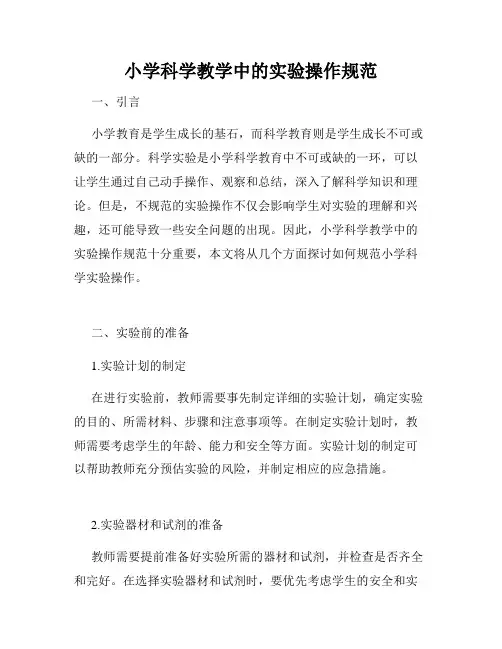 小学科学教学中的实验操作规范

一、引言

小学教育是学生成长的基石，而科学教育则是学生成长不可或缺的一部分。科学实验是小学科学教育中不可或缺的一环，可以让学生通过自己动手操作、观察和总结，深入了解科学知识和理论。但是，不规范的实验操作不仅会影响学生对实验的理解和兴趣，还可能导致一些安全问题的出现。因此，小学科学教学中的实验操作规范十分重要，本文将从几个方面探讨如何规范小学科学实验操作。

二、实验前的准备

1.实验计划的制定

在进行实验前，教师需要事先制定详细的实验计划，确定实验的目的、所需材料、步骤和注意事项等。在制定实验计划时，教师需要考虑学生的年龄、能力和安全等方面。实验计划的制定可以帮助教师充分预估实验的风险，并制定相应的应急措施。

2.实验器材和试剂的准备

教师需要提前准备好实验所需的器材和试剂，并检查是否齐全和完好。在选择实验器材和试剂时，要优先考虑学生的安全和实